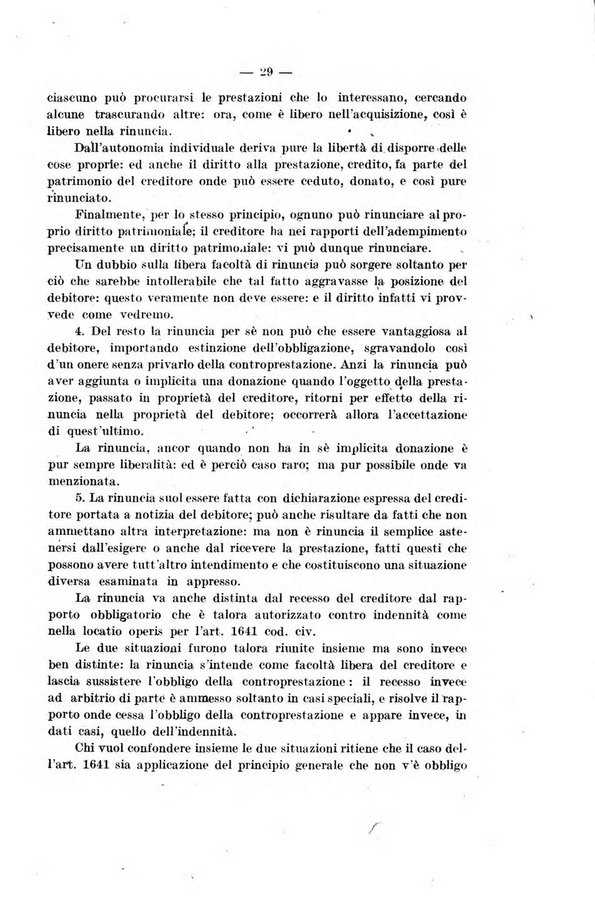 — 29 —

ciascuno può procurarsi le prestazioni che lo interessano, cercando alcune trascurando altre: ora, come è libero nell'acquisizione, così è libero nella rinuncia.

Dall'autonomia individuale deriva pure la libertà di disporre delle cose proprie: ed anche il diritto alla prestazione, credito, fa parte del patrimonio del creditore onde può essere ceduto, donato, e così pure rinunciato.

Finalmente, per lo stesso principio, ognuno può rinunciare al proprio diritto patrimoniale; il creditore ha nei rapporti dell'adempimento precisamente un diritto patrimoniale: vi può dunque rinunciare.

Un dubbio sulla libera facoltà di rinuncia può sorgere soltanto per ciò che sarebbe intollerabile che tal fatto aggravasse la posizione del debitore: questo veramente non deve essere: e il diritto infatti vi provvede come vedremo.

4. Del resto la rinuncia per sè non può che essere vantaggiosa al debitore, importando estinzione dell'obbligazione, sgravandolo così d'un onere senza privarlo della controprestazione. Anzi la rinuncia può aver aggiunta o implicita una donazione quando l'oggetto della prestazione, passato in proprietà del creditore, ritorni per effetto della rinuncia nella proprietà del debitore; occorrerà allora l'accettazione di quest'ultimo.

La rinuncia, ancor quando non ha in sè implicita donazione è pur sempre liberalità: ed è perciò caso raro; ma pur possibile onde va menzionata.

5. La rinuncia suol essere fatta con dichiarazione espressa del creditore portata a notizia del debitore; può anche risultare da fatti che non ammettano altra interpretazione: ma non è rinuncia il semplice astenersi dall'esigere o anche dal ricevere la prestazione, fatti questi che possono avere tutt'altro intendimento e che costituiscono una situazione diversa esaminata in appresso.

La rinuncia va anche distinta dal recesso del creditore dal rapporto obbligatorio che è talora autorizzato contro indennità come nella locatio operis per l'art. 1641 cod. civ.

Le due situazioni furono talora riunite insieme ma sono invece ben distinte: la rinuncia s'intende come facoltà libera del creditore e lascia sussistere l'obbligo della controprestazione: il recesso invece ad arbitrio di parte è ammesso soltanto in casi speciali, e risolve il rapporto onde cessa l'obbligo della controprestazione e appare invece, in dati casi, quello dell'indennità.

Chi vuol confondere insieme le due situazioni ritiene che il caso dell'art. 1641 sia applicazione del principio generale che non v'è obbligo